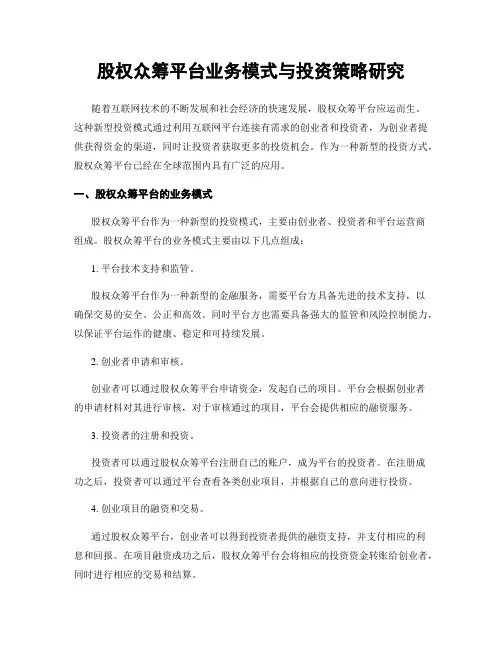 股权众筹平台业务模式与投资策略研究

随着互联网技术的不断发展和社会经济的快速发展，股权众筹平台应运而生。这种新型投资模式通过利用互联网平台连接有需求的创业者和投资者，为创业者提供获得资金的渠道，同时让投资者获取更多的投资机会。作为一种新型的投资方式，股权众筹平台已经在全球范围内具有广泛的应用。

一、股权众筹平台的业务模式

股权众筹平台作为一种新型的投资模式，主要由创业者、投资者和平台运营商组成。股权众筹平台的业务模式主要由以下几点组成：

1. 平台技术支持和监管。

股权众筹平台作为一种新型的金融服务，需要平台方具备先进的技术支持，以确保交易的安全、公正和高效。同时平台方也需要具备强大的监管和风险控制能力，以保证平台运作的健康、稳定和可持续发展。

2. 创业者申请和审核。

创业者可以通过股权众筹平台申请资金，发起自己的项目。平台会根据创业者的申请材料对其进行审核，对于审核通过的项目，平台会提供相应的融资服务。

3. 投资者的注册和投资。

投资者可以通过股权众筹平台注册自己的账户，成为平台的投资者。在注册成功之后，投资者可以通过平台查看各类创业项目，并根据自己的意向进行投资。

4. 创业项目的融资和交易。

通过股权众筹平台，创业者可以得到投资者提供的融资支持，并支付相应的利息和回报。在项目融资成功之后，股权众筹平台会将相应的投资资金转账给创业者，同时进行相应的交易和结算。